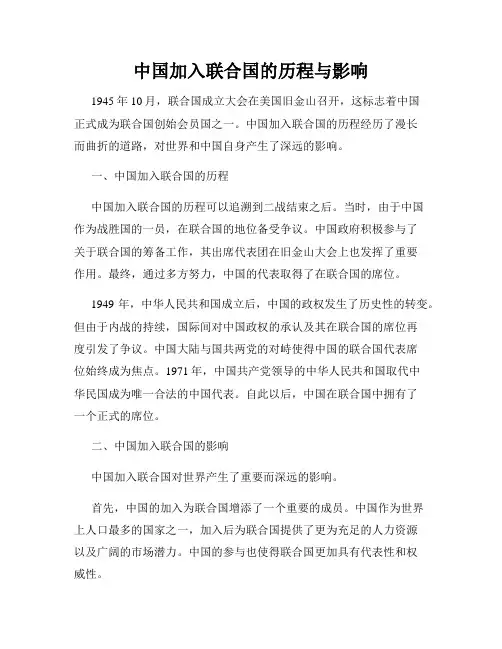 中国加入联合国的历程与影响

1945 年 10 月，联合国成立大会在美国旧金山召开，这标志着中国正式成为联合国创始会员国之一。中国加入联合国的历程经历了漫长而曲折的道路，对世界和中国自身产生了深远的影响。

一、中国加入联合国的历程

中国加入联合国的历程可以追溯到二战结束之后。当时，由于中国作为战胜国的一员，在联合国的地位备受争议。中国政府积极参与了关于联合国的筹备工作，其出席代表团在旧金山大会上也发挥了重要作用。最终，通过多方努力，中国的代表取得了在联合国的席位。

1949 年，中华人民共和国成立后，中国的政权发生了历史性的转变。但由于内战的持续，国际间对中国政权的承认及其在联合国的席位再度引发了争议。中国大陆与国共两党的对峙使得中国的联合国代表席位始终成为焦点。1971 年，中国共产党领导的中华人民共和国取代中华民国成为唯一合法的中国代表。自此以后，中国在联合国中拥有了一个正式的席位。

二、中国加入联合国的影响

中国加入联合国对世界产生了重要而深远的影响。

首先，中国的加入为联合国增添了一个重要的成员。中国作为世界上人口最多的国家之一，加入后为联合国提供了更为充足的人力资源以及广阔的市场潜力。中国的参与也使得联合国更加具有代表性和权威性。